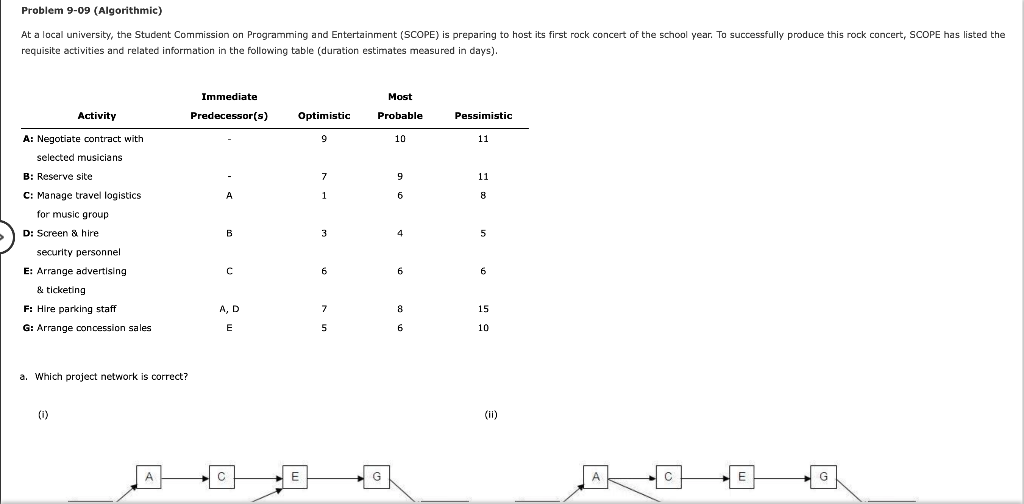 Problem 9-09 (Algorithmic)

At a local university, the Student Commission on Programming and Entertainment (SCOPE) is preparing to host its first rock concert of the school year. To successfully produce this rock concert, SCOPE has listed the requisite activities and related information in the following table (duration estimates measured in days).

| Activity | Immediate Predecessor(s) | Optimistic | Most Probable | Pessimistic |
|---|---|---|---|---|
| A: Negotiate contract with selected musicians | - | 9 | 10 | 11 |
| B: Reserve site | - | 7 | 9 | 11 |
| C: Manage travel logistics for music group | A | 1 | 6 | 8 |
| D: Screen & hire security personnel | B | 3 | 4 | 5 |
| E: Arrange advertising & ticketing | C | 6 | 6 | 6 |
| F: Hire parking staff | A, D | 7 | 8 | 15 |
| G: Arrange concession sales | E | 5 | 6 | 10 |

a. Which project network is correct?

(i)

A C E G

(ii)

A C E G